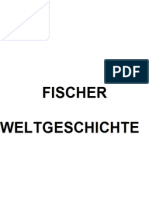 PDF

FISCHER

WELTGESCHICHTE